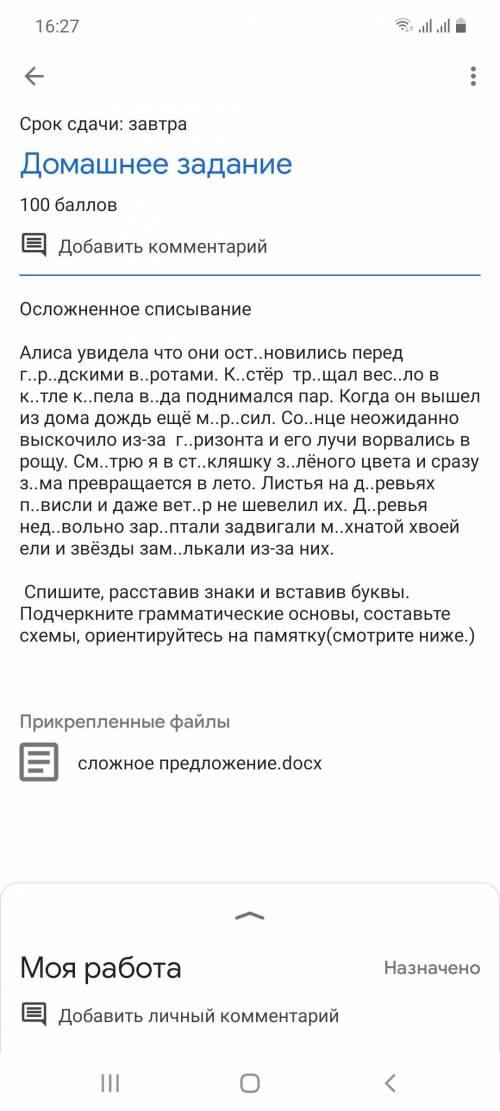 16:27

Срок сдачи: завтра

Домашнее задание

100 баллов

Добавить комментарий

Осложненное списывание

Алиса увидела что они ост..новились перед г..р..дскими в..ротами. К..стёр тр..щал вес..ло в к..тле к..пела в..да поднимался пар. Когда он вышел из дома дождь ещё м..р..сил. Со..нце неожиданно выскочило из-за г..ризонта и его лучи ворвались в рощу. См..трю я в ст..кляшку з..лёного цвета и сразу з..ма превращается в лето. Листья на д..ревьях п..висли и даже вет..р не шевелил их. Д..ревья нед..вольно зар..птали задвигали м..хнатой хвоей ели и звёзды зам..лькали из-за них.

Спишите, расставив знаки и вставив буквы. Подчеркните грамматические основы, составьте схемы, ориентируйтесь на памятку(смотрите ниже.)

Прикрепленные файлы

сложное предложение.docx

Моя работа

Назначено

Добавить личный комментарий